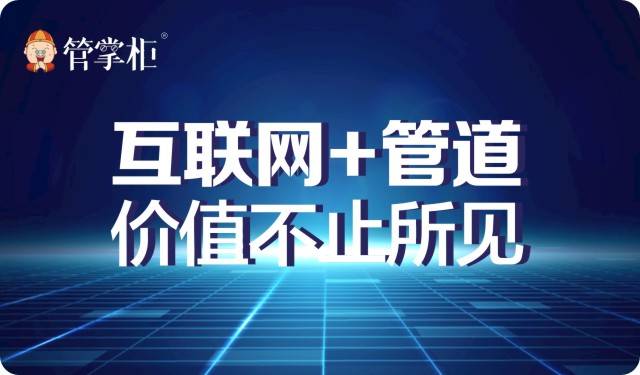 管掌柜®

互联网+管道
价值不止所见